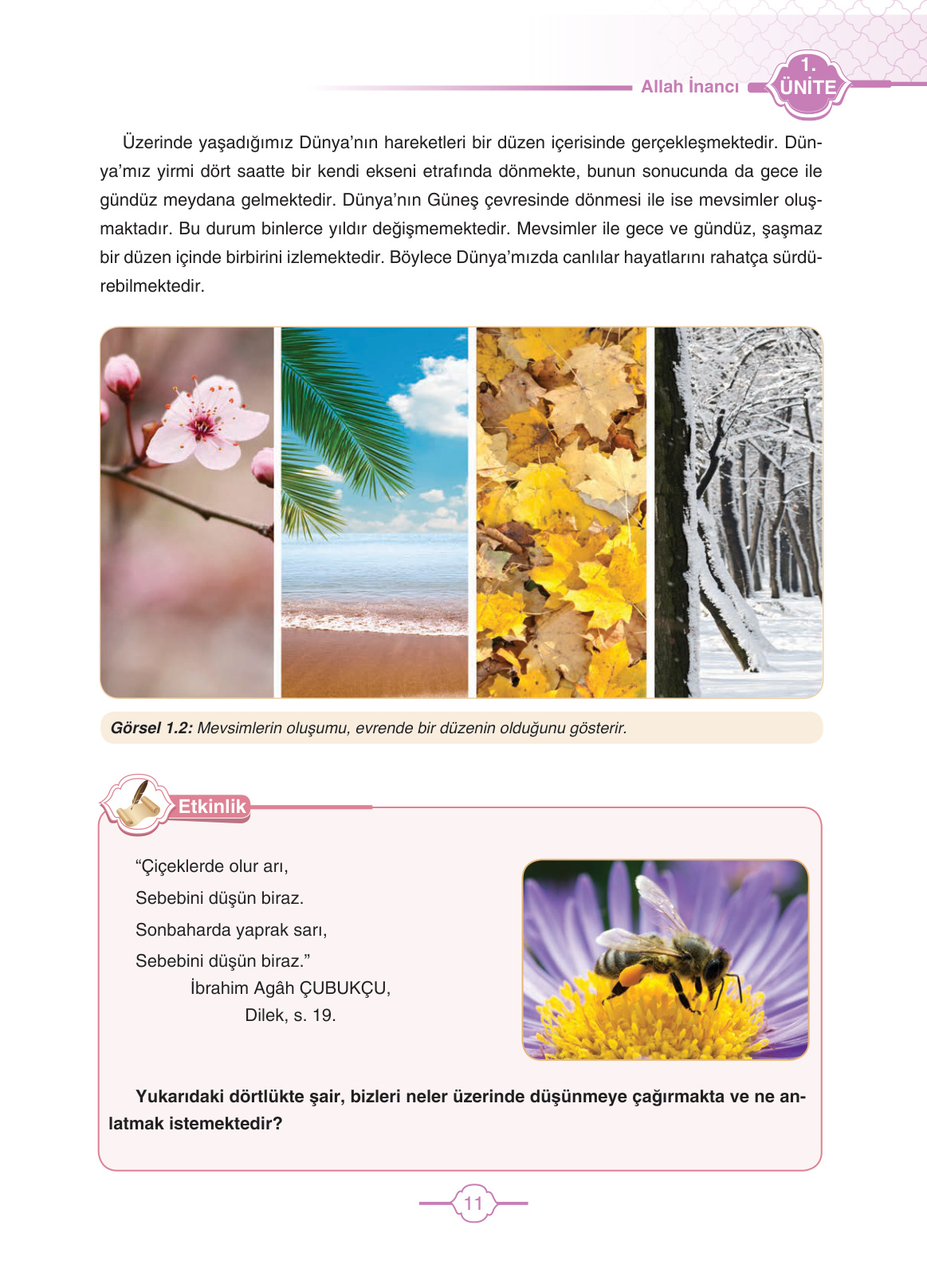 Allah İnancı 1. ÜNİTE

Üzerinde yaşadığımız Dünya'nın hareketleri bir düzen içerisinde gerçekleşmektedir. Dünya'mız yirmi dört saatte bir kendi ekseni etrafında dönmekte, bunun sonucunda da gece ile gündüz meydana gelmektedir. Dünya'nın Güneş çevresinde dönmesi ile ise mevsimler oluşmaktadır. Bu durum binlerce yıldır değişmemektedir. Mevsimler ile gece ve gündüz, şaşmaz bir düzen içinde birbirini izlemektedir. Böylece Dünya'mızda canlılar hayatlarını rahatça sürdürebilmektedir.

Görsel 1.2: Mevsimlerin oluşumu, evrende bir düzenin olduğunu gösterir.

Etkinlik

"Çiçeklerde olur arı,
Sebebini düşün biraz.
Sonbaharda yaprak sarı,
Sebebini düşün biraz."
İbrahim Agâh ÇUBUKÇU,
Dilek, s. 19.

Yukarıdaki dörtlükte şair, bizleri neler üzerinde düşünmeye çağırmakta ve ne anlatmak istemektedir?

11